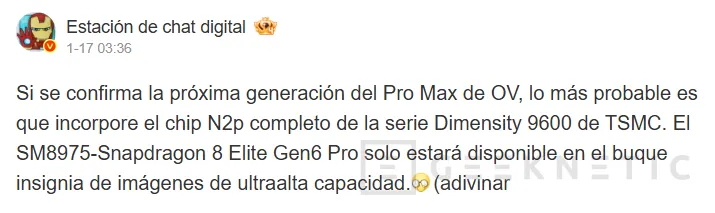 Estación de chat digital
1-17 03:36

Si se confirma la próxima generación del Pro Max de OV, lo más probable es que incorpore el chip N2p completo de la serie Dimensity 9600 de TSMC. El SM8975-Snapdragon 8 Elite Gen6 Pro solo estará disponible en el buque insignia de imágenes de ultraalta capacidad. (adivinar

GEEKNETIC